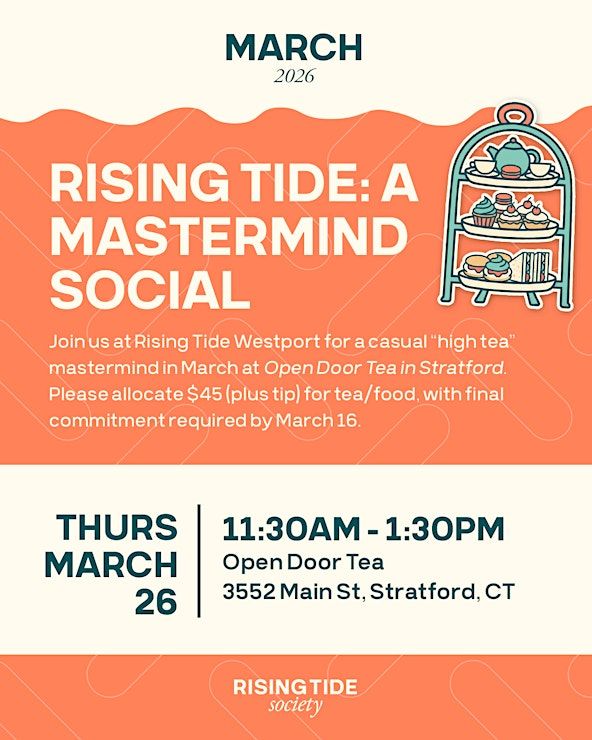 MARCH
2026

RISING TIDE: A MASTERMIND SOCIAL

Join us at Rising Tide Westport for a casual "high tea" mastermind in March at Open Door Tea in Stratford. Please allocate $45 (plus tip) for tea/food, with final commitment required by March 16.

THURS
MARCH
26

11:30AM - 1:30PM
Open Door Tea
3552 Main St, Stratford, CT

RISING TIDE
society